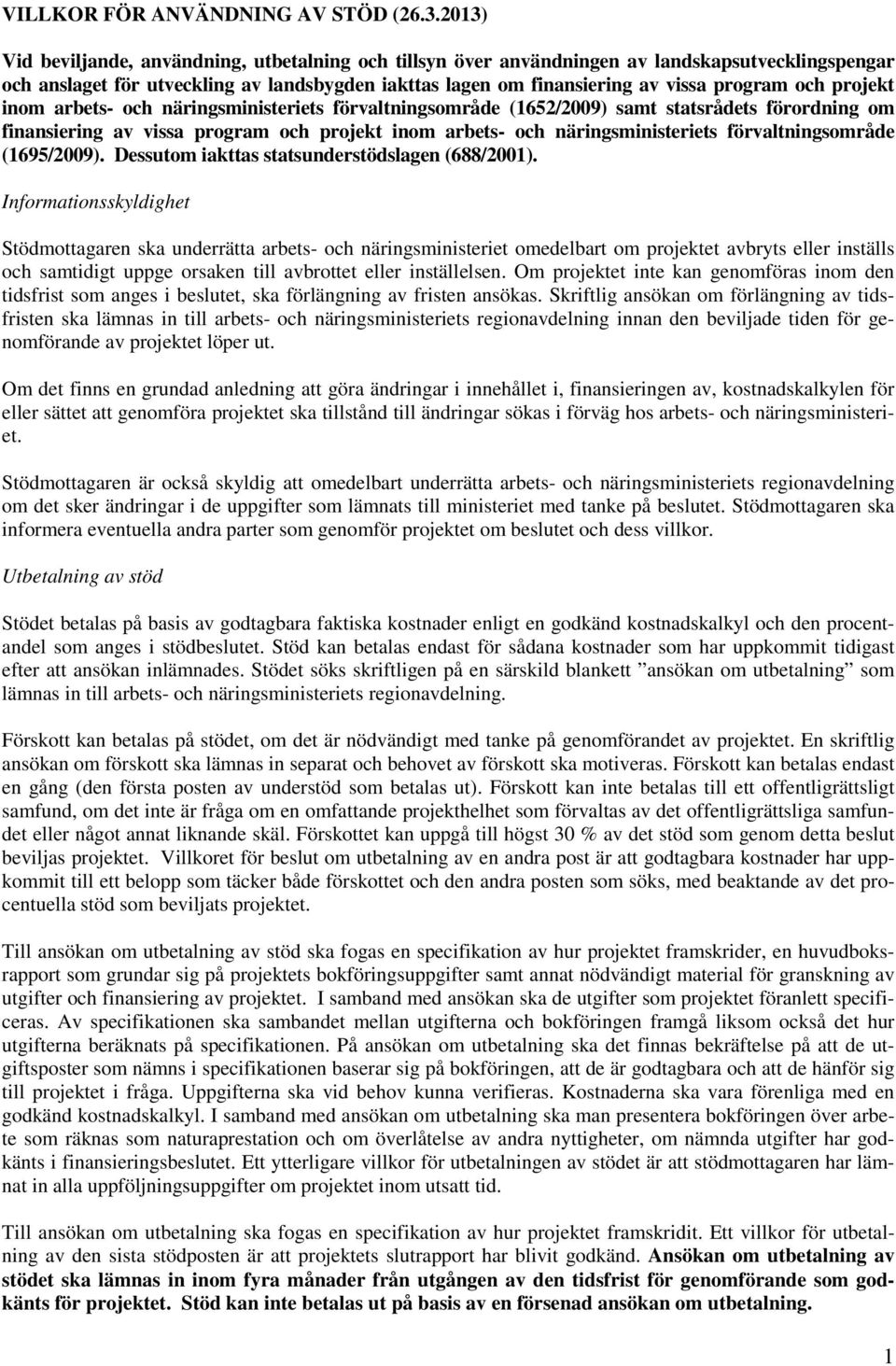 VILLKOR FÖR ANVÄNDNING AV STÖD (26.3.2013)

Vid beviljande, användning, utbetalning och tillsyn över användningen av landskapsutvecklingspengar och anslaget för utveckling av landsbygden iakttas lagen om finansiering av vissa program och projekt inom arbets- och näringsministeriets förvaltningsområde (1652/2009) samt statsrådets förordning om finansiering av vissa program och projekt inom arbets- och näringsministeriets förvaltningsområde (1695/2009). Dessutom iakttas statsunderstödslagen (688/2001).

Informationsskyldighet

Stödmottagaren ska underrätta arbets- och näringsministeriet omedelbart om projektet avbryts eller inställs och samtidigt uppge orsaken till avbrottet eller inställelsen. Om projektet inte kan genomföras inom den tidsfrist som anges i beslutet, ska förlängning av fristen ansökas. Skriftlig ansökan om förlängning av tidsfristen ska lämnas in till arbets- och näringsministeriets regionavdelning innan den beviljade tiden för genomförande av projektet löper ut.

Om det finns en grundad anledning att göra ändringar i innehållet i, finansieringen av, kostnadskalkylen för eller sättet att genomföra projektet ska tillstånd till ändringar sökas i förväg hos arbets- och näringsministeriet.

Stödmottagaren är också skyldig att omedelbart underrätta arbets- och näringsministeriets regionavdelning om det sker ändringar i de uppgifter som lämnats till ministeriet med tanke på beslutet. Stödmottagaren ska informera eventuella andra parter som genomför projektet om beslutet och dess villkor.

Utbetalning av stöd

Stödet betalas på basis av godtagbara faktiska kostnader enligt en godkänd kostnadskalkyl och den procentandel som anges i stödbeslutet. Stöd kan betalas endast för sådana kostnader som har uppkommit tidigast efter att ansökan inlämnades. Stödet söks skriftligen på en särskild blankett ”ansökan om utbetalning” som lämnas in till arbets- och näringsministeriets regionavdelning.

Förskott kan betalas på stödet, om det är nödvändigt med tanke på genomförandet av projektet. En skriftlig ansökan om förskott ska lämnas in separat och behovet av förskott ska motiveras. Förskott kan betalas endast en gång (den första posten av understöd som betalas ut). Förskott kan inte betalas till ett offentligrättsligt samfund, om det inte är fråga om en omfattande projekthelhet som förvaltas av det offentligrättsliga samfundet eller något annat liknande skäl. Förskottet kan uppgå till högst 30 % av det stöd som genom detta beslut beviljas projektet. Villkoret för beslut om utbetalning av en andra post är att godtagbara kostnader har uppkommit till ett belopp som täcker både förskottet och den andra posten som söks, med beaktande av det procentuella stöd som beviljats projektet.

Till ansökan om utbetalning av stöd ska fogas en specifikation av hur projektet framskrider, en huvudboksrapport som grundar sig på projektets bokföringsuppgifter samt annat nödvändigt material för granskning av utgifter och finansiering av projektet. I samband med ansökan ska de utgifter som projektet föranlett specificeras. Av specifikationen ska sambandet mellan utgifterna och bokföringen framgå liksom också det hur utgifterna beräknats på specifikationen. På ansökan om utbetalning ska det finnas bekräftelse på att de utgiftsposter som nämns i specifikationen baserar sig på bokföringen, att de är godtagbara och att de hänför sig till projektet i fråga. Uppgifterna ska vid behov kunna verifieras. Kostnaderna ska vara förenliga med en godkänd kostnadskalkyl. I samband med ansökan om utbetalning ska man presentera bokföringen över arbete som räknas som naturaprestation och om överlåtelse av andra nyttigheter, om nämnda utgifter har godkänts i finansieringsbeslutet. Ett ytterligare villkor för utbetalningen av stödet är att stödmottagaren har lämnat in alla uppföljningsuppgifter om projektet inom utsatt tid.

Till ansökan om utbetalning ska fogas en specifikation av hur projektet framskridit. Ett villkor för utbetalning av den sista stödposten är att projektets slutrapport har blivit godkänd. Ansökan om utbetalning av stödet ska lämnas in inom fyra månader från utgången av den tidsfrist för genomförande som godkänts för projektet. Stöd kan inte betalas ut på basis av en försenad ansökan om utbetalning.

1